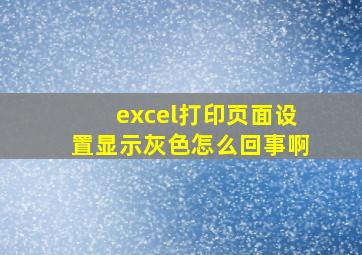 excel打印页面设置显示灰色怎么回事啊